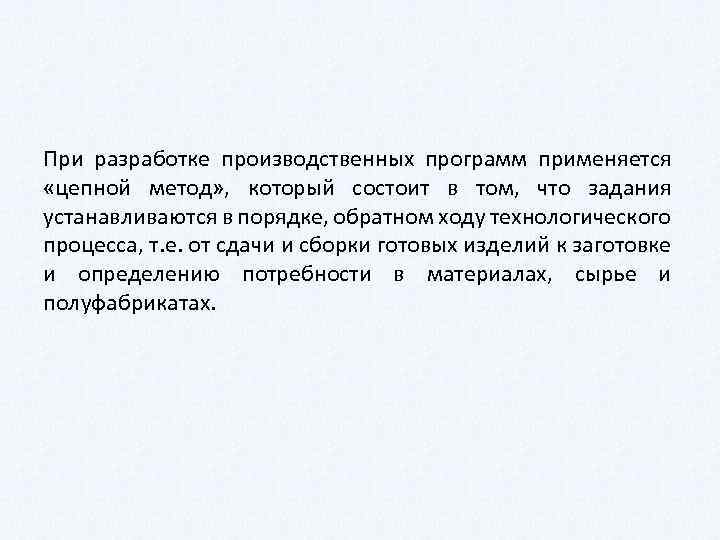 При разработке производственных программ применяется «цепной метод», который состоит в том, что задания устанавливаются в порядке, обратном ходу технологического процесса, т.е. от сдачи и сборки готовых изделий к заготовке и определению потребности в материалах, сырье и полуфабрикатах.